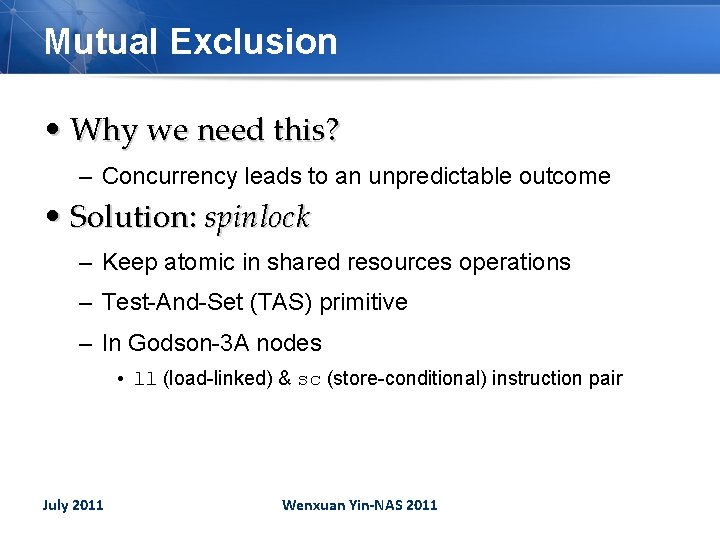 Mutual Exclusion

• Why we need this?
– Concurrency leads to an unpredictable outcome

• Solution: spinlock
– Keep atomic in shared resources operations
– Test-And-Set (TAS) primitive
– In Godson-3A nodes
• ll (load-linked) & sc (store-conditional) instruction pair

July 2011 Wenxuan Yin-NAS 2011